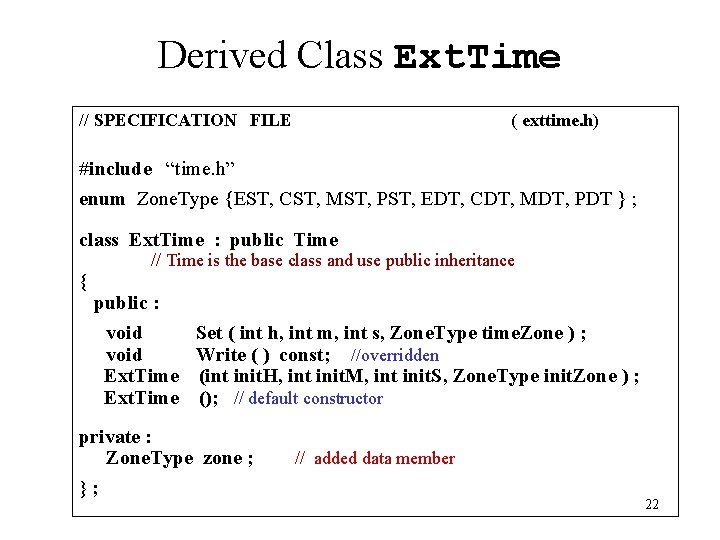 Derived Class ExtTime

// SPECIFICATION FILE ( exttime.h)

#include "time.h"
enum ZoneType {EST, CST, MST, PST, EDT, CDT, MDT, PDT } ;

class ExtTime : public Time
// Time is the base class and use public inheritance
{
public :
void Set ( int h, int m, int s, ZoneType timeZone ) ;
void Write ( ) const; //overridden
ExtTime (int initH, int initM, int initS, ZoneType initZone ) ;
ExtTime (); // default constructor

private :
ZoneType zone ; // added data member
} ;

22